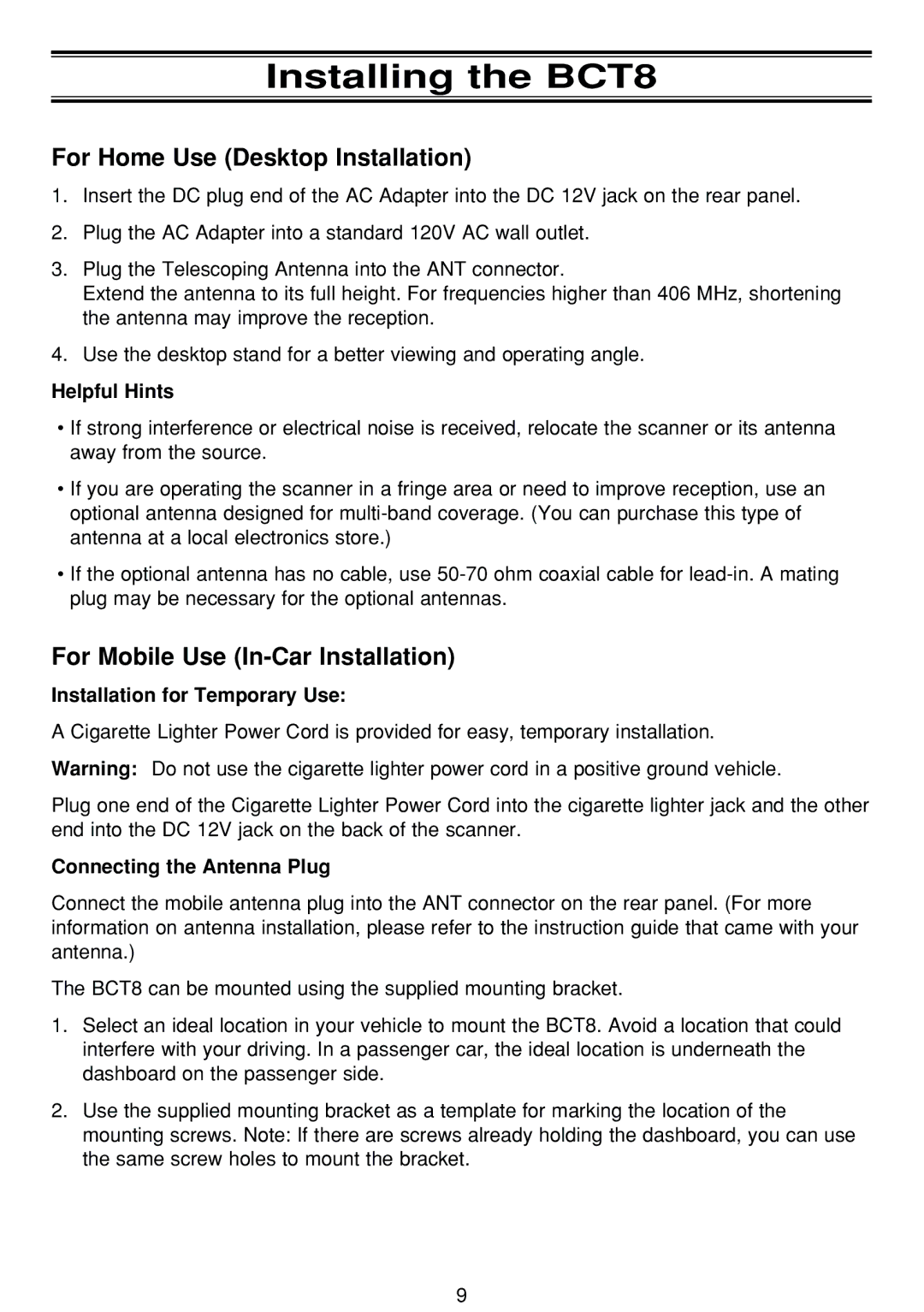 Installing the BCT8

For Home Use (Desktop Installation)

1. Insert the DC plug end of the AC Adapter into the DC 12V jack on the rear panel.

2. Plug the AC Adapter into a standard 120V AC wall outlet.

3. Plug the Telescoping Antenna into the ANT connector.
Extend the antenna to its full height. For frequencies higher than 406 MHz, shortening the antenna may improve the reception.

4. Use the desktop stand for a better viewing and operating angle.

Helpful Hints

• If strong interference or electrical noise is received, relocate the scanner or its antenna away from the source.

• If you are operating the scanner in a fringe area or need to improve reception, use an optional antenna designed for multi-band coverage. (You can purchase this type of antenna at a local electronics store.)

• If the optional antenna has no cable, use 50-70 ohm coaxial cable for lead-in. A mating plug may be necessary for the optional antennas.

For Mobile Use (In-Car Installation)

Installation for Temporary Use:

A Cigarette Lighter Power Cord is provided for easy, temporary installation.

Warning: Do not use the cigarette lighter power cord in a positive ground vehicle.

Plug one end of the Cigarette Lighter Power Cord into the cigarette lighter jack and the other end into the DC 12V jack on the back of the scanner.

Connecting the Antenna Plug

Connect the mobile antenna plug into the ANT connector on the rear panel. (For more information on antenna installation, please refer to the instruction guide that came with your antenna.)

The BCT8 can be mounted using the supplied mounting bracket.

1. Select an ideal location in your vehicle to mount the BCT8. Avoid a location that could interfere with your driving. In a passenger car, the ideal location is underneath the dashboard on the passenger side.

2. Use the supplied mounting bracket as a template for marking the location of the mounting screws. Note: If there are screws already holding the dashboard, you can use the same screw holes to mount the bracket.

9